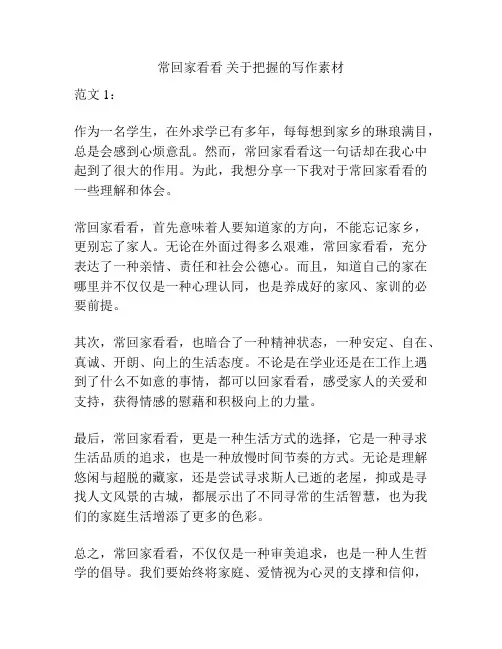 常回家看看 关于把握的写作素材

范文 1：

作为一名学生，在外求学已有多年，每每想到家乡的琳琅满目，总是会感到心烦意乱。然而，常回家看看这一句话却在我心中起到了很大的作用。为此，我想分享一下我对于常回家看看的一些理解和体会。

常回家看看，首先意味着人要知道家的方向，不能忘记家乡，更别忘了家人。无论在外面过得多么艰难，常回家看看，充分表达了一种亲情、责任和社会公德心。而且，知道自己的家在哪里并不仅仅是一种心理认同，也是养成好的家风、家训的必要前提。

其次，常回家看看，也暗合了一种精神状态，一种安定、自在、真诚、开朗、向上的生活态度。不论是在学业还是在工作上遇到了什么不如意的事情，都可以回家看看，感受家人的关爱和支持，获得情感的慰藉和积极向上的力量。

最后，常回家看看，更是一种生活方式的选择，它是一种寻求生活品质的追求，也是一种放慢时间节奏的方式。无论是理解悠闲与超脱的藏家，还是尝试寻求斯人已逝的老屋，抑或是寻找人文风景的古城，都展示出了不同寻常的生活智慧，也为我们的家庭生活增添了更多的色彩。

总之，常回家看看，不仅仅是一种审美追求，也是一种人生哲学的倡导。我们要始终将家庭、爱情视为心灵的支撑和信仰，